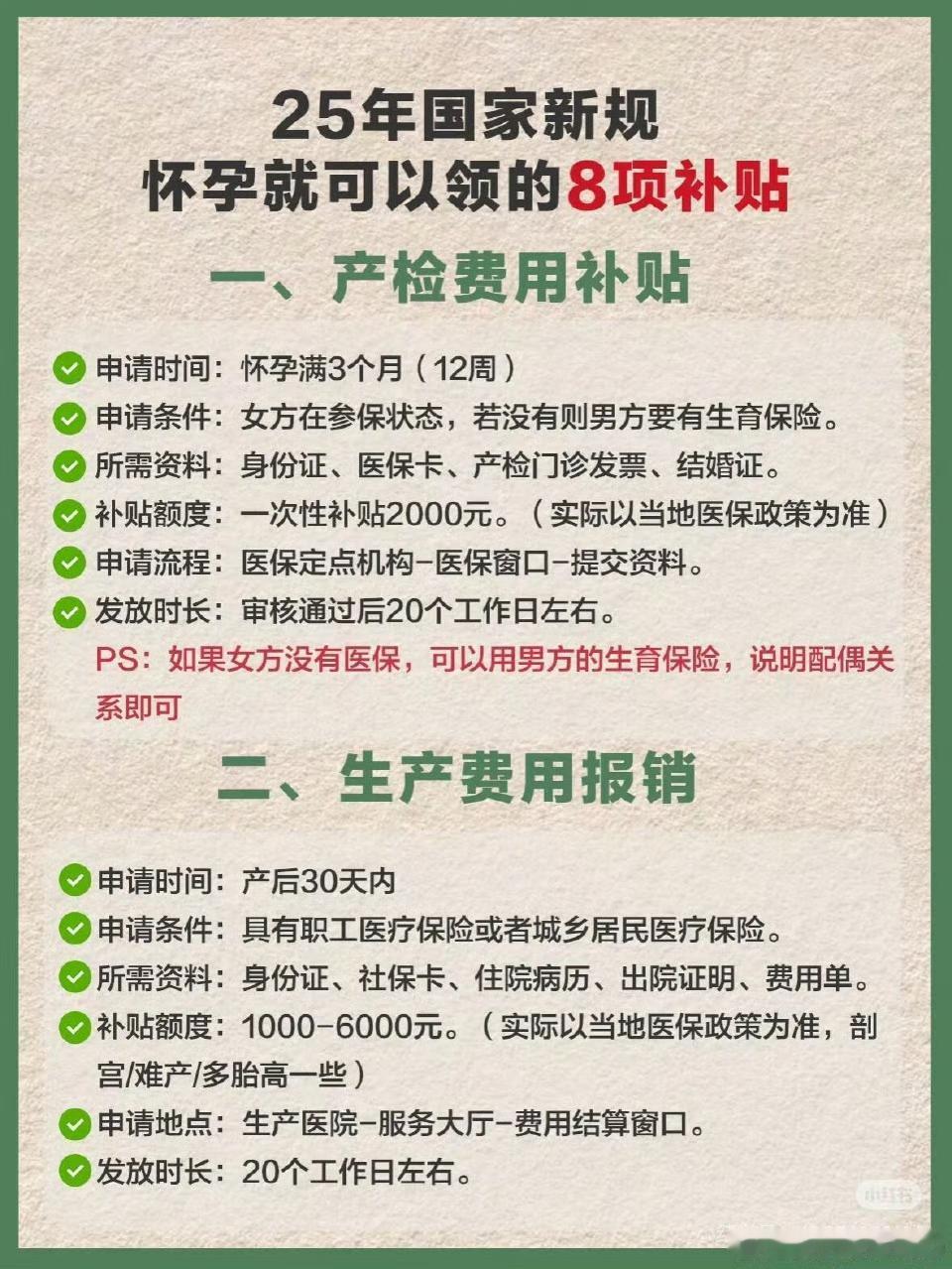 25年国家新规
怀孕就可以领的8项补贴

一、产检费用补贴

申请时间：怀孕满3个月（12周）
申请条件：女方在参保状态，若没有则男方要有生育保险。
所需资料：身份证、医保卡、产检门诊发票、结婚证。
补贴额度：一次性补贴2000元。（实际以当地医保政策为准）
申请流程：医保定点机构－医保窗口－提交资料。
发放时长：审核通过后20个工作日左右。
PS：如果女方没有医保，可以用男方的生育保险，说明配偶关系即可

二、生产费用报销

申请时间：产后30天内
申请条件：具有职工医疗保险或者城乡居民医疗保险。
所需资料：身份证、社保卡、住院病历、出院证明、费用单。
补贴额度：1000－6000元。（实际以当地医保政策为准，剖宫/难产/多胎高一些）
申请地点：生产医院－服务大厅－费用结算窗口。
发放时长：20个工作日左右。

小红书